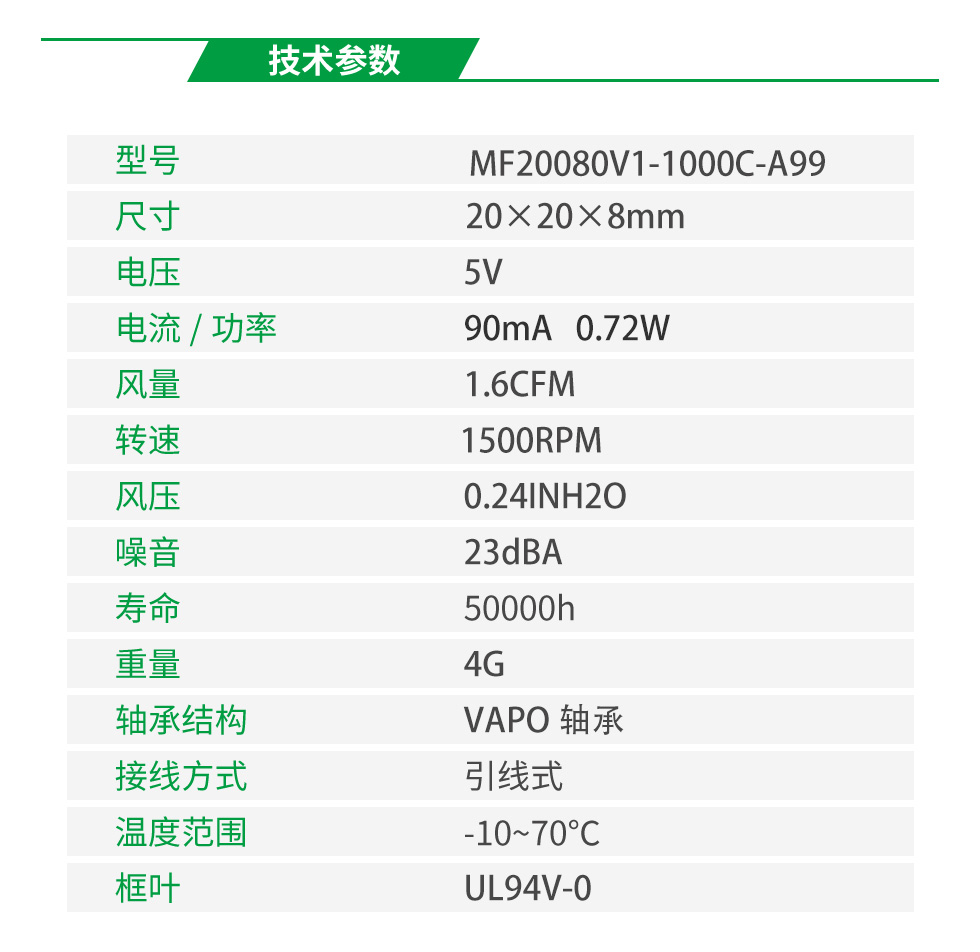 技术参数

| 型号 | MF20080V1-1000C-A99 |
|---|---|
| 尺寸 | 20×20×8mm |
| 电压 | 5V |
| 电流 / 功率 | 90mA 0.72W |
| 风量 | 1.6CFM |
| 转速 | 1500RPM |
| 风压 | 0.24INH2O |
| 噪音 | 23dBA |
| 寿命 | 50000h |
| 重量 | 4G |
| 轴承结构 | VAPO 轴承 |
| 接线方式 | 引线式 |
| 温度范围 | -10~70°C |
| 框叶 | UL94V-0 |